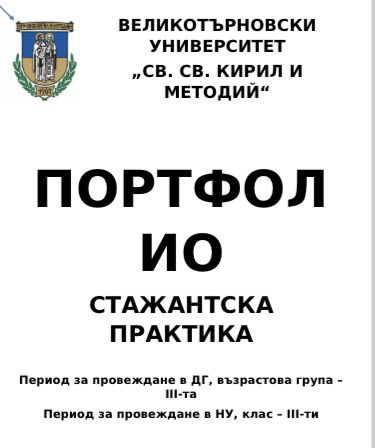 ВЕЛИКОТЪРНОВСКИ УНИВЕРСИТЕТ
„СВ. СВ. КИРИЛ И МЕТОДИЙ“

ПОРТФОЛИО

СТАЖАНТСКА ПРАКТИКА

Период за провеждане в ДГ, възрастова група – III-та

Период за провеждане в НУ, клас – III-ти